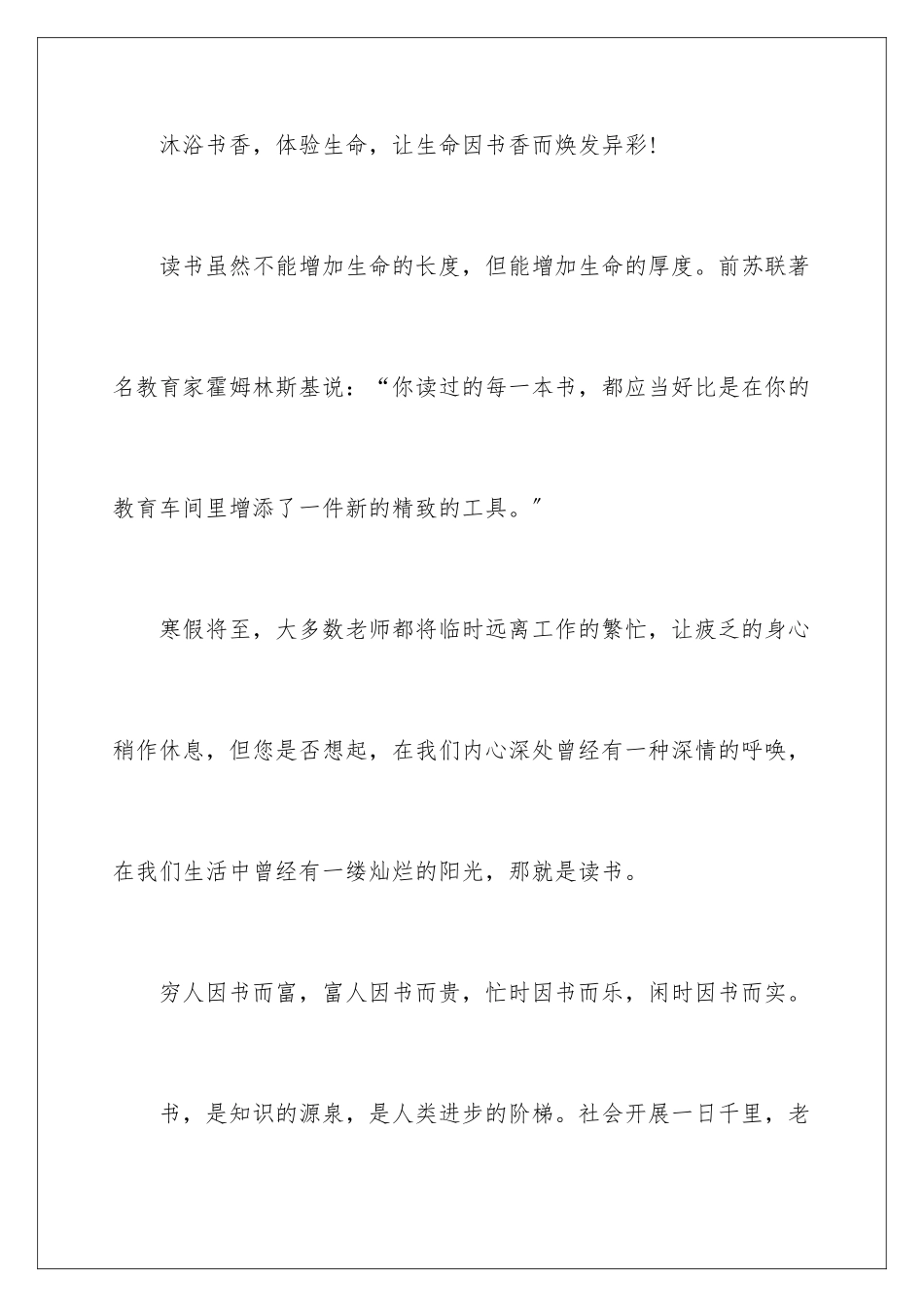 沐浴书香，体验生命，让生命因书香而焕发异彩!

读书虽然不能增加生命的长度，但能增加生命的厚度。前苏联著名教育家霍姆林斯基说：“你读过的每一本书，都应当好比是在你的教育车间里增添了一件新的精致的工具。”

寒假将至，大多数老师都将临时远离工作的繁忙，让疲乏的身心稍作休息，但您是否想起，在我们内心深处曾经有一种深情的呼唤，在我们生活中曾经有一缕灿烂的阳光，那就是读书。

穷人因书而富，富人因书而贵，忙时因书而乐，闲时因书而实。

书，是知识的源泉，是人类进步的阶梯。社会开展一日千里，老